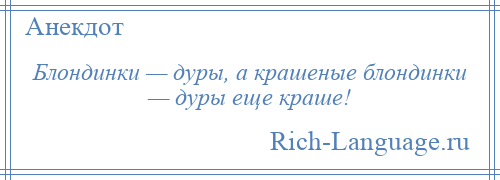 Анекдот

Блондинки — дуры, а крашеные блондинки — дуры еще краше!

Rich-Language.ru